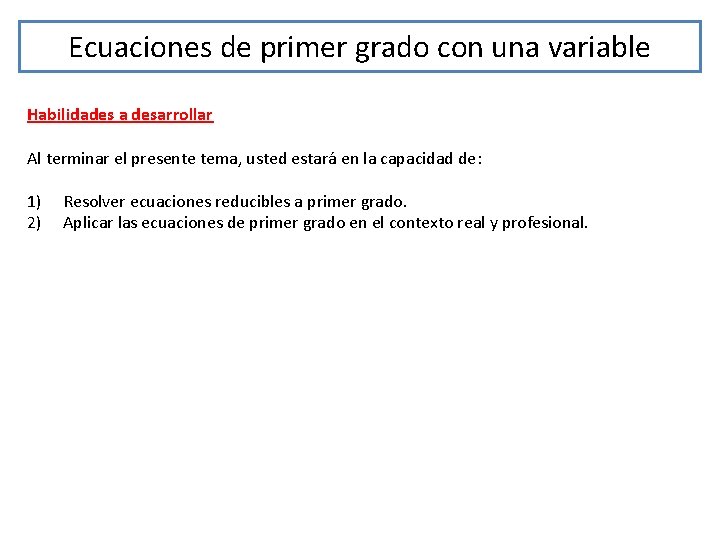 Ecuaciones de primer grado con una variable

Habilidades a desarrollar

Al terminar el presente tema, usted estará en la capacidad de:

1) Resolver ecuaciones reducibles a primer grado.
2) Aplicar las ecuaciones de primer grado en el contexto real y profesional.